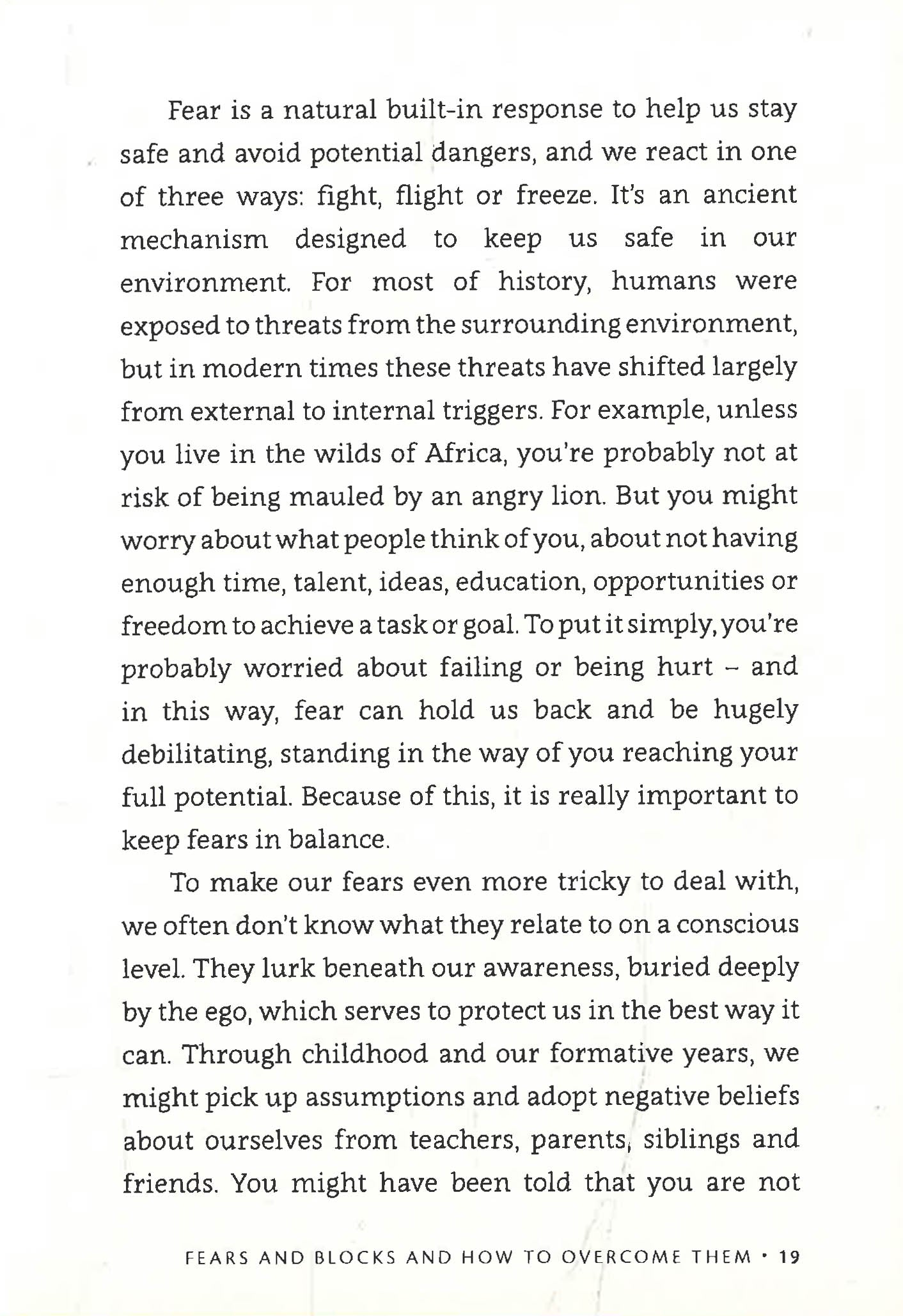 Fear is a natural built-in response to help us stay safe and avoid potential dangers, and we react in one of three ways: fight, flight or freeze. It's an ancient mechanism designed to keep us safe in our environment. For most of history, humans were exposed to threats from the surrounding environment, but in modern times these threats have shifted largely from external to internal triggers. For example, unless you live in the wilds of Africa, you're probably not at risk of being mauled by an angry lion. But you might worry about what people think of you, about not having enough time, talent, ideas, education, opportunities or freedom to achieve a task or goal. To put it simply, you're probably worried about failing or being hurt – and in this way, fear can hold us back and be hugely debilitating, standing in the way of you reaching your full potential. Because of this, it is really important to keep fears in balance.

To make our fears even more tricky to deal with, we often don't know what they relate to on a conscious level. They lurk beneath our awareness, buried deeply by the ego, which serves to protect us in the best way it can. Through childhood and our formative years, we might pick up assumptions and adopt negative beliefs about ourselves from teachers, parents, siblings and friends. You might have been told that you are not

FEARS AND BLOCKS AND HOW TO OVERCOME THEM • 19